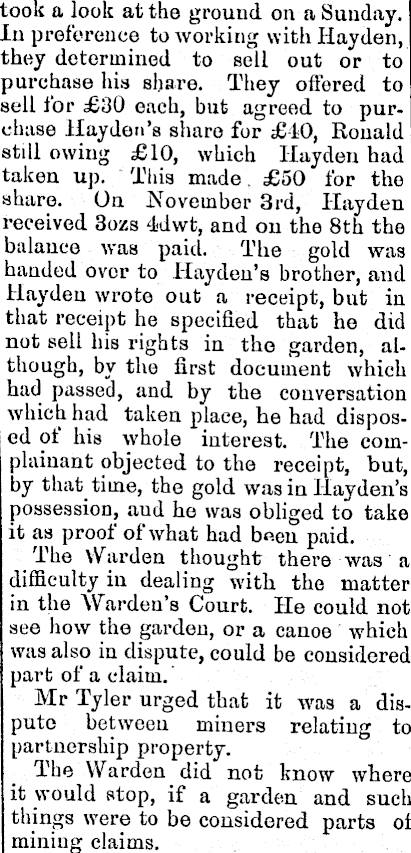 took a look at the ground on a Sunday. In preference to working with Hayden, they determined to sell out or to purchase his share. They offered to sell for £30 each, but agreed to purchase Hayden's share for £40, Ronald still owing £10, which Hayden had taken up. This made £50 for the share. On November 3rd, Hayden received 3ozs 4dwt, and on the 8th the balance was paid. The gold was handed over to Hayden's brother, and Hayden wrote out a receipt, but in that receipt he specified that he did not sell his rights in the garden, although, by the first document which had passed, and by the conversation which had taken place, he had disposed of his whole interest. The complainant objected to the receipt, but, by that time, the gold was in Hayden's possession, and he was obliged to take it as proof of what had been paid.

The Warden thought there was a difficulty in dealing with the matter in the Warden's Court. He could not see how the garden, or a canoe which was also in dispute, could be considered part of a claim.

Mr Tyler urged that it was a dispute between miners relating to partnership property.

The Warden did not know where it would stop, if a garden and such things were to be considered parts of mining claims.